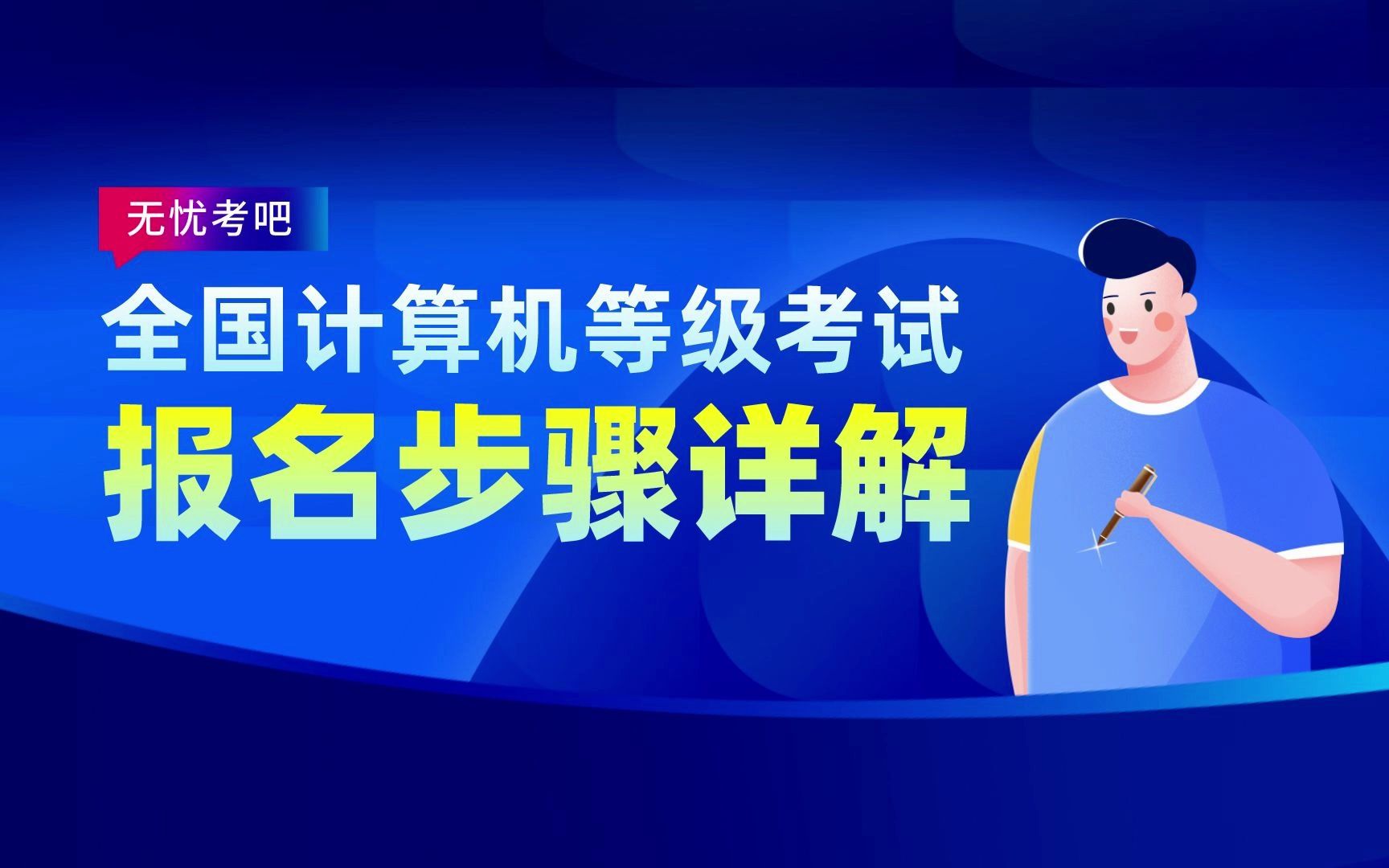 无忧考吧

全国计算机等级考试
报名步骤详解